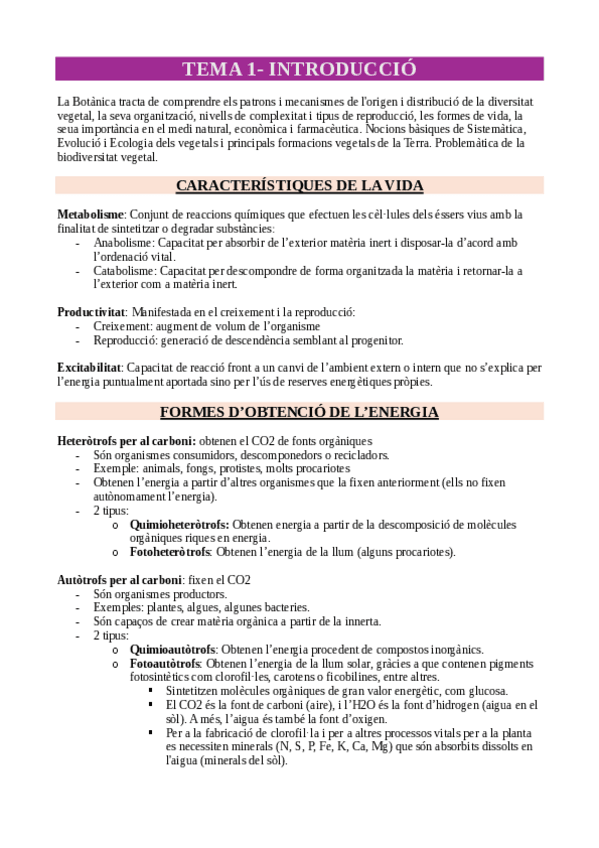 TEMA 1- INTRODUCCIÓ

La Botànica tracta de comprendre els patrons i mecanismes de l'origen i distribució de la diversitat vegetal, la seva organització, nivells de complexitat i tipus de reproducció, les formes de vida, la seua importància en el medi natural, econòmica i farmacèutica. Nocions bàsiques de Sistemàtica, Evolució i Ecologia dels vegetals i principals formacions vegetals de la Terra. Problemàtica de la biodiversitat vegetal.

CARACTERÍSTIQUES DE LA VIDA

Metabolisme: Conjunt de reaccions químiques que efectuen les cèl·lules dels éssers vius amb la finalitat de sintetitzar o degradar substàncies:
- Anabolisme: Capacitat per absorbir de l'exterior matèria inert i disposar-la d'acord amb l'ordenació vital.
- Catabolisme: Capacitat per descompondre de forma organitzada la matèria i retornar-la a l'exterior com a matèria inert.

Productivitat: Manifestada en el creixement i la reproducció:
- Creixement: augment de volum de l'organisme
- Reproducció: generació de descendència semblant al progenitor.

Excitabilitat: Capacitat de reacció front a un canvi de l'ambient extern o intern que no s'explica per l'energia puntualment aportada sino per l'ús de reserves energètiques pròpies.

FORMES D'OBTENCIÓ DE L'ENERGIA

Heteròtrofs per al carboni: obtenen el CO2 de fonts orgàniques
- Són organismes consumidors, descomponedors o recicladors.
- Exemple: animals, fongs, protistes, molts procariotes
- Obtenen l'energia a partir d'altres organismes que la fixen anteriorment (ells no fixen autònomament l'energia).
- 2 tipus:
  o Quimioheteròtrofs: Obtenen energia a partir de la descomposició de molècules orgàniques riques en energia.
  o Fotoheteròtrofs: Obtenen l'energia de la llum (alguns procariotes).

Autòtrofs per al carboni: fixen el CO2
- Són organismes productors.
- Exemples: plantes, algues, algunes bacteries.
- Són capaços de crear matèria orgànica a partir de la innerta.
- 2 tipus:
  o Quimioautòtrofs: Obtenen l'energia procedent de compostos inorgànics.
  o Fotoautòtrofs: Obtenen l'energia de la llum solar, gràcies a que contenen pigments fotosintètics com clorofil·les, carotens o ficobilines, entre altres.
    ▪ Sintetitzen molècules orgàniques de gran valor energètic, com glucosa.
    ▪ El CO2 és la font de carboni (aire), i l'H2O és la font d'hidrogen (aigua en el sòl). A més, l'aigua és també la font d'oxigen.
    ▪ Per a la fabricació de clorofil·la i per a altres processos vitals per a la planta es necessiten minerals (N, S, P, Fe, K, Ca, Mg) que són absorbits dissolts en l'aigua (minerals del sòl).